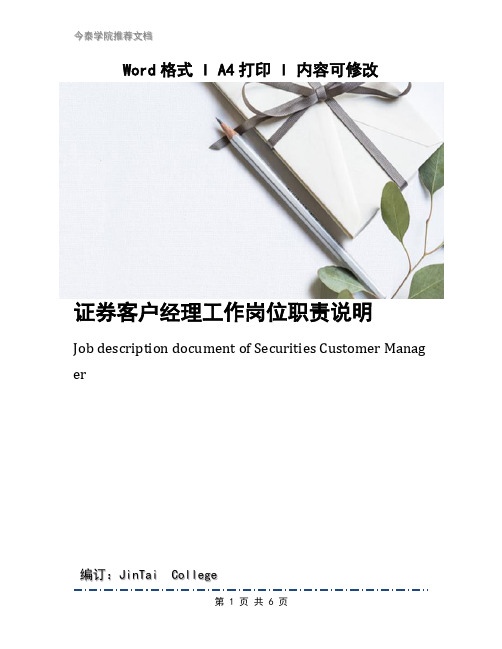 今泰学院推荐文档

Word 格式 | A4 打印 | 内容可修改

证券客户经理工作岗位职责说明

Job description document of Securities Customer Manager

编订：JinTai College

第 1 页 共 6 页